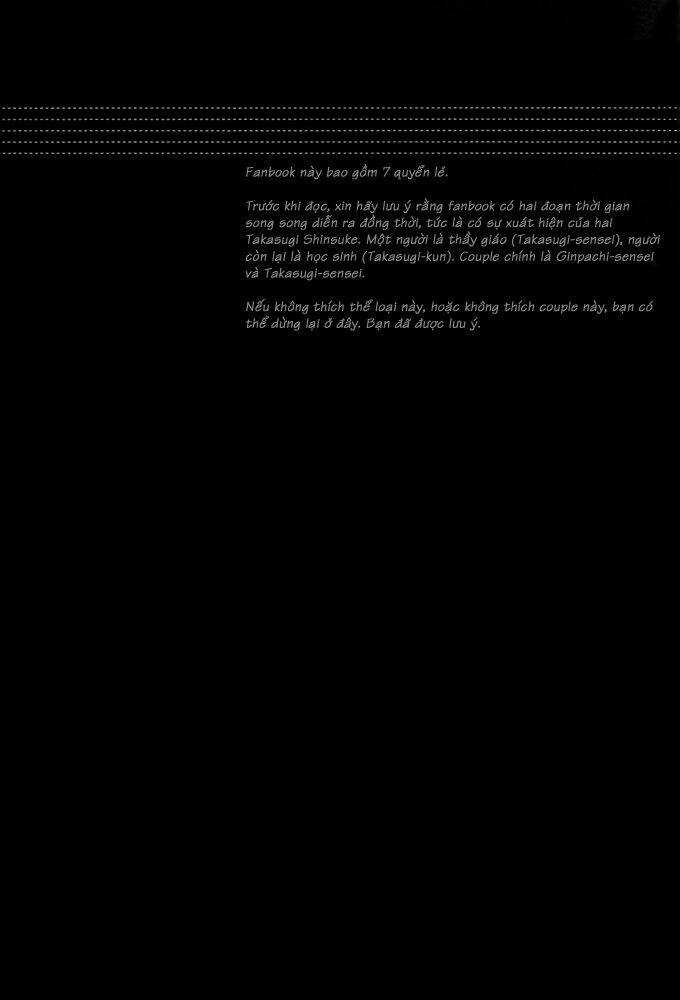 Fanbook này bao gồm 7 quyển lẻ.

Trước khi đọc, xin hãy lưu ý rằng fanbook có hai đoạn thời gian song song diễn ra đồng thời, tức là có sự xuất hiện của hai Takasugi Shinsuke. Một người là thầy giáo (Takasugi-sensei), người còn lại là học sinh (Takasugi-kun). Couple chính là Ginpachi-sensei và Takasugi-sensei.

Nếu không thích thể loại này, hoặc không thích couple này, bạn có thể dừng lại ở đây. Bạn đã được lưu ý.